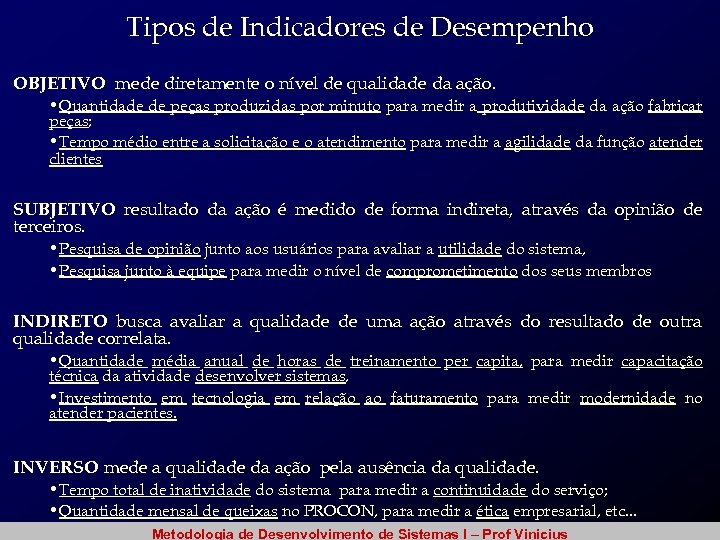 Tipos de Indicadores de Desempenho

OBJETIVO mede diretamente o nível de qualidade da ação.

•Quantidade de peças produzidas por minuto para medir a produtividade da ação fabricar peças;

•Tempo médio entre a solicitação e o atendimento para medir a agilidade da função atender clientes

SUBJETIVO resultado da ação é medido de forma indireta, através da opinião de terceiros.

•Pesquisa de opinião junto aos usuários para avaliar a utilidade do sistema,

•Pesquisa junto à equipe para medir o nível de comprometimento dos seus membros

INDIRETO busca avaliar a qualidade de uma ação através do resultado de outra qualidade correlata.

•Quantidade média anual de horas de treinamento per capita, para medir capacitação técnica da atividade desenvolver sistemas,

•Investimento em tecnologia em relação ao faturamento para medir modernidade no atender pacientes.

INVERSO mede a qualidade da ação pela ausência da qualidade.

•Tempo total de inatividade do sistema para medir a continuidade do serviço;

•Quantidade mensal de queixas no PROCON, para medir a ética empresarial, etc...

Metodologia de Desenvolvimento de Sistemas I – Prof Vinicius